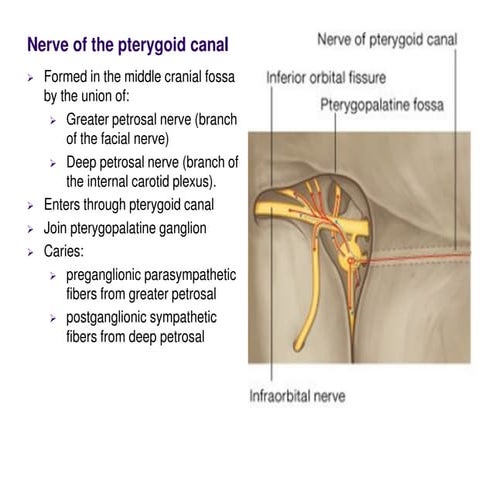 Nerve of the pterygoid canal

➢ Formed in the middle cranial fossa by the union of:
 ➢ Greater petrosal nerve (branch of the facial nerve)
 ➢ Deep petrosal nerve (branch of the internal carotid plexus).
➢ Enters through pterygoid canal
➢ Join pterygopalatine ganglion
➢ Caries:
 ➢ preganglionic parasympathetic fibers from greater petrosal
 ➢ postganglionic sympathetic fibers from deep petrosal

Nerve of pterygoid canal
Inferior orbital fissure
Pterygopalatine fossa
Infraorbital nerve